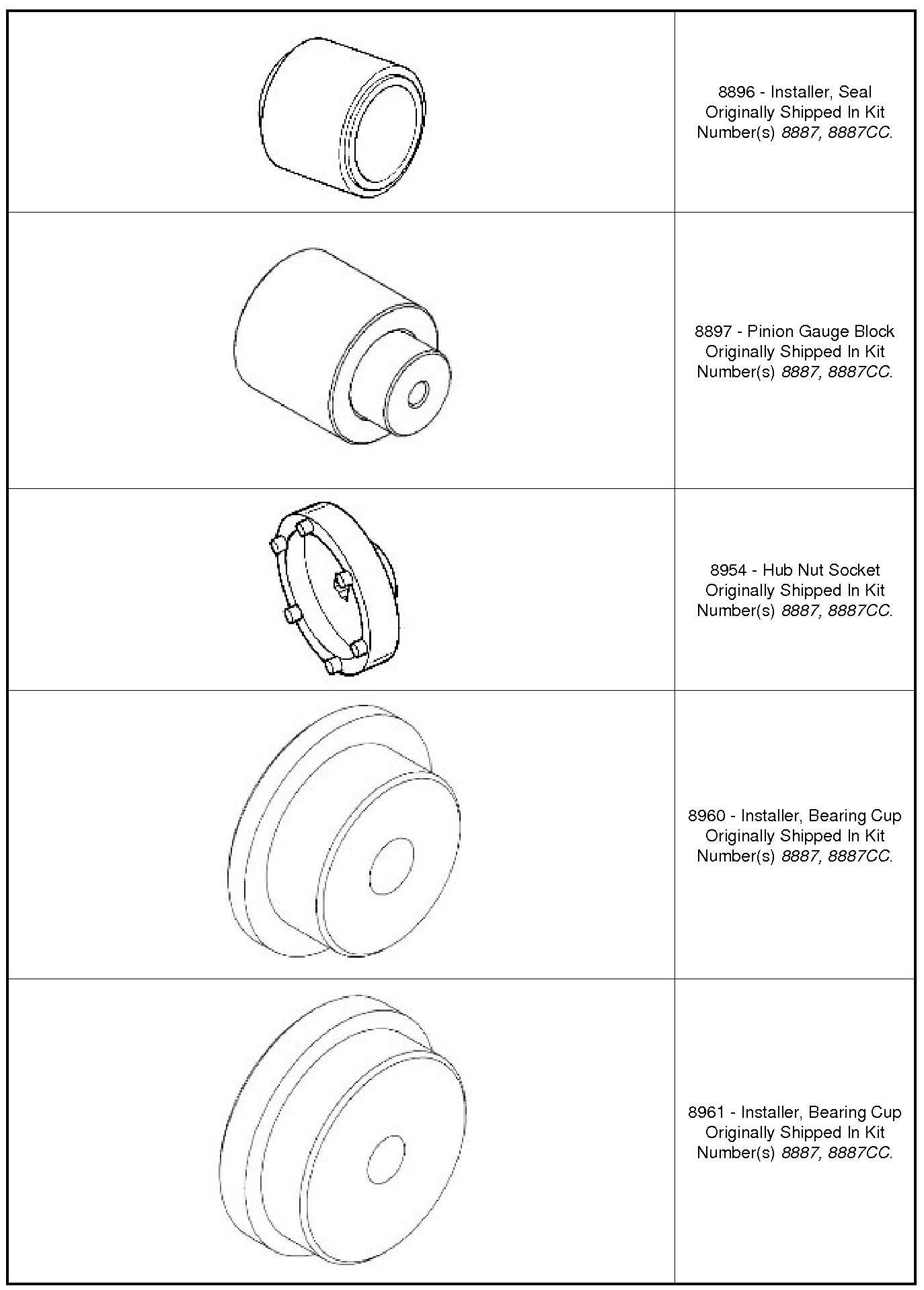 8896 - Installer, Seal
Originally Shipped In Kit Number(s) 8887, 8887CC.

8897 - Pinion Gauge Block
Originally Shipped In Kit Number(s) 8887, 8887CC.

8954 - Hub Nut Socket
Originally Shipped In Kit Number(s) 8887, 8887CC.

8960 - Installer, Bearing Cup
Originally Shipped In Kit Number(s) 8887, 8887CC.

8961 - Installer, Bearing Cup
Originally Shipped In Kit Number(s) 8887, 8887CC.